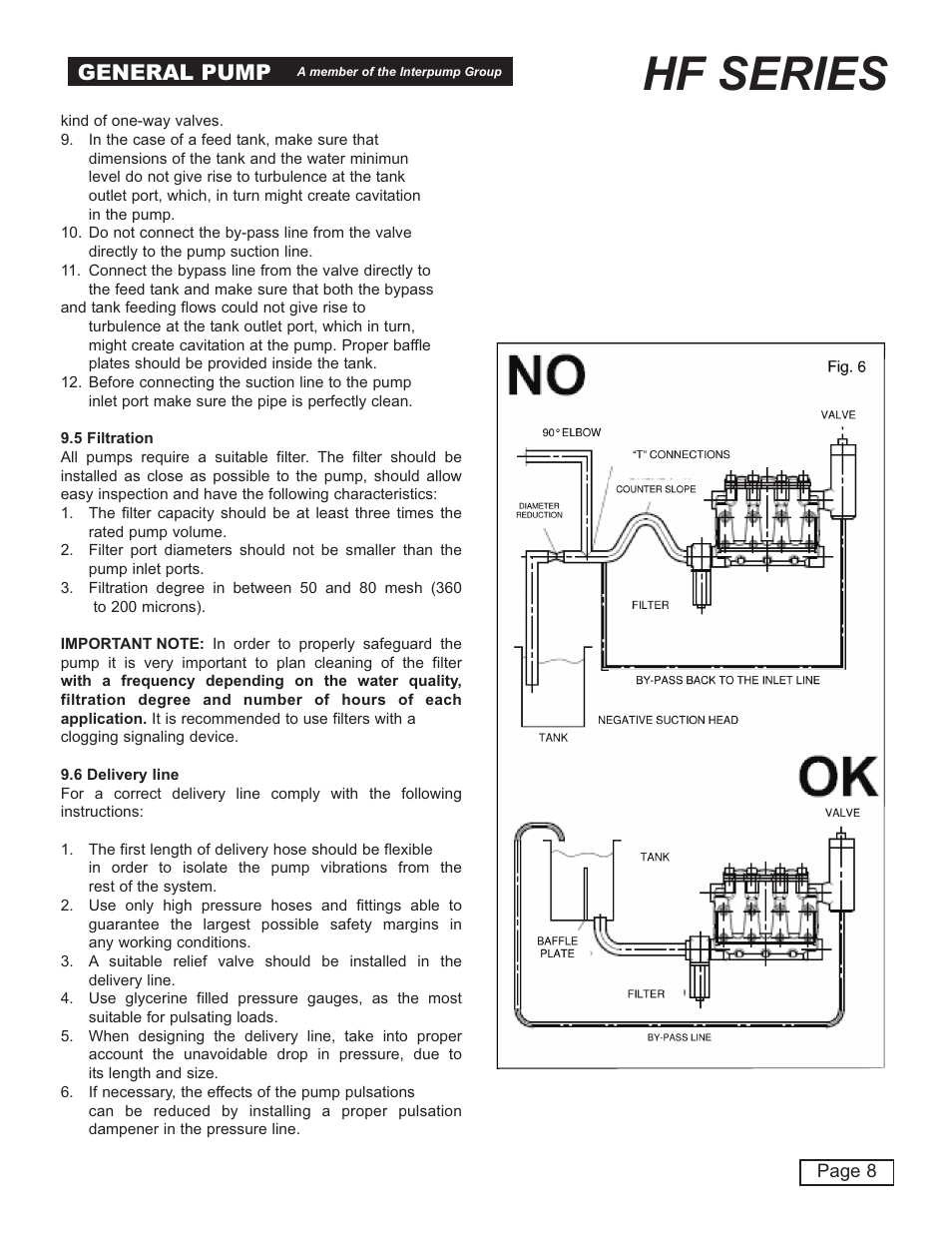 GENERAL PUMP A member of the Interpump Group

HF SERIES

kind of one-way valves.
9. In the case of a feed tank, make sure that dimensions of the tank and the water minimun level do not give rise to turbulence at the tank outlet port, which, in turn might create cavitation in the pump.
10. Do not connect the by-pass line from the valve directly to the pump suction line.
11. Connect the bypass line from the valve directly to the feed tank and make sure that both the bypass and tank feeding flows could not give rise to turbulence at the tank outlet port, which in turn, might create cavitation at the pump. Proper baffle plates should be provided inside the tank.
12. Before connecting the suction line to the pump inlet port make sure the pipe is perfectly clean.

9.5 Filtration
All pumps require a suitable filter. The filter should be installed as close as possible to the pump, should allow easy inspection and have the following characteristics:
1. The filter capacity should be at least three times the rated pump volume.
2. Filter port diameters should not be smaller than the pump inlet ports.
3. Filtration degree in between 50 and 80 mesh (360 to 200 microns).

IMPORTANT NOTE: In order to properly safeguard the pump it is very important to plan cleaning of the filter with a frequency depending on the water quality, filtration degree and number of hours of each application. It is recommended to use filters with a clogging signaling device.

9.6 Delivery line
For a correct delivery line comply with the following instructions:

1. The first length of delivery hose should be flexible in order to isolate the pump vibrations from the rest of the system.
2. Use only high pressure hoses and fittings able to guarantee the largest possible safety margins in any working conditions.
3. A suitable relief valve should be installed in the delivery line.
4. Use glycerine filled pressure gauges, as the most suitable for pulsating loads.
5. When designing the delivery line, take into proper account the unavoidable drop in pressure, due to its length and size.
6. If necessary, the effects of the pump pulsations can be reduced by installing a proper pulsation dampener in the pressure line.

NO
Fig. 6
VALVE
90° ELBOW
"T" CONNECTIONS
COUNTER SLOPE
DIAMETER REDUCTION
FILTER
BY-PASS BACK TO THE INLET LINE
NEGATIVE SUCTION HEAD
TANK

OK
VALVE
TANK
BAFFLE PLATE
FILTER
BY-PASS LINE

Page 8